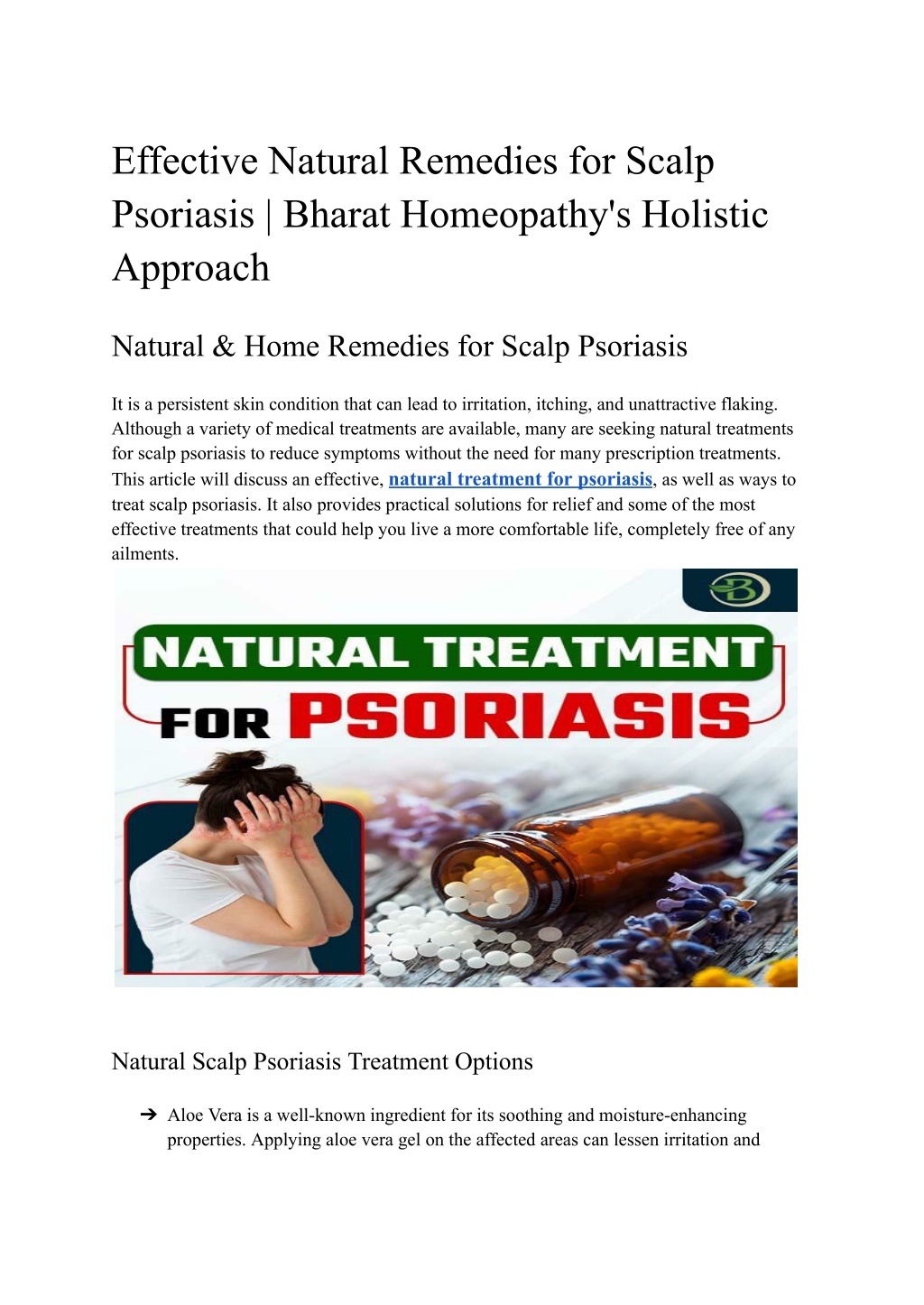 Effective Natural Remedies for Scalp Psoriasis | Bharat Homeopathy's Holistic Approach

Natural & Home Remedies for Scalp Psoriasis

It is a persistent skin condition that can lead to irritation, itching, and unattractive flaking. Although a variety of medical treatments are available, many are seeking natural treatments for scalp psoriasis to reduce symptoms without the need for many prescription treatments. This article will discuss an effective, natural treatment for psoriasis, as well as ways to treat scalp psoriasis. It also provides practical solutions for relief and some of the most effective treatments that could help you live a more comfortable life, completely free of any ailments.

B

NATURAL TREATMENT

FOR PSORIASIS

Natural Scalp Psoriasis Treatment Options

➔ Aloe Vera is a well-known ingredient for its soothing and moisture-enhancing properties. Applying aloe vera gel on the affected areas can lessen irritation and